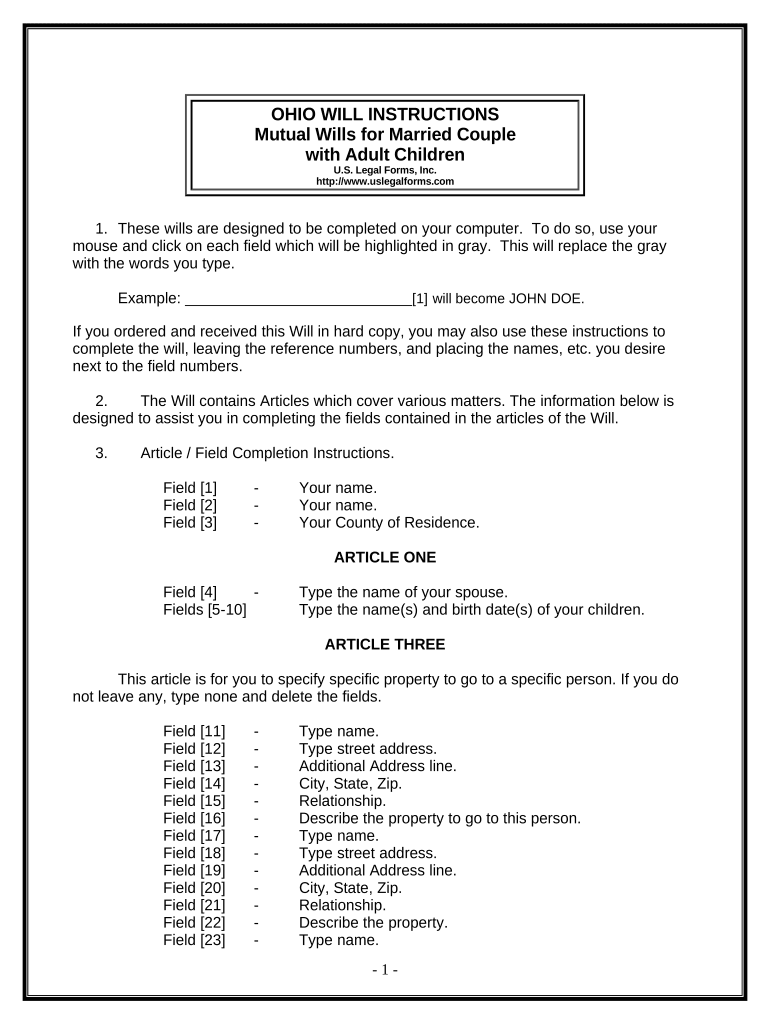 OHIO WILL INSTRUCTIONS
Mutual Wills for Married Couple with Adult Children
U.S. Legal Forms, Inc.
http://www.uslegalforms.com

1. These wills are designed to be completed on your computer. To do so, use your mouse and click on each field which will be highlighted in gray. This will replace the gray with the words you type.

Example: ____________________________[1] will become JOHN DOE.

If you ordered and received this Will in hard copy, you may also use these instructions to complete the will, leaving the reference numbers, and placing the names, etc. you desire next to the field numbers.

2. The Will contains Articles which cover various matters. The information below is designed to assist you in completing the fields contained in the articles of the Will.

3. Article / Field Completion Instructions.

Field [1] - Your name.
Field [2] - Your name.
Field [3] - Your County of Residence.

ARTICLE ONE

Field [4] - Type the name of your spouse.
Fields [5-10] Type the name(s) and birth date(s) of your children.

ARTICLE THREE

This article is for you to specify specific property to go to a specific person. If you do not leave any, type none and delete the fields.

Field [11] - Type name.
Field [12] - Type street address.
Field [13] - Additional Address line.
Field [14] - City, State, Zip.
Field [15] - Relationship.
Field [16] - Describe the property to go to this person.
Field [17] - Type name.
Field [18] - Type street address.
Field [19] - Additional Address line.
Field [20] - City, State, Zip.
Field [21] - Relationship.
Field [22] - Describe the property.
Field [23] - Type name.

- 1 -